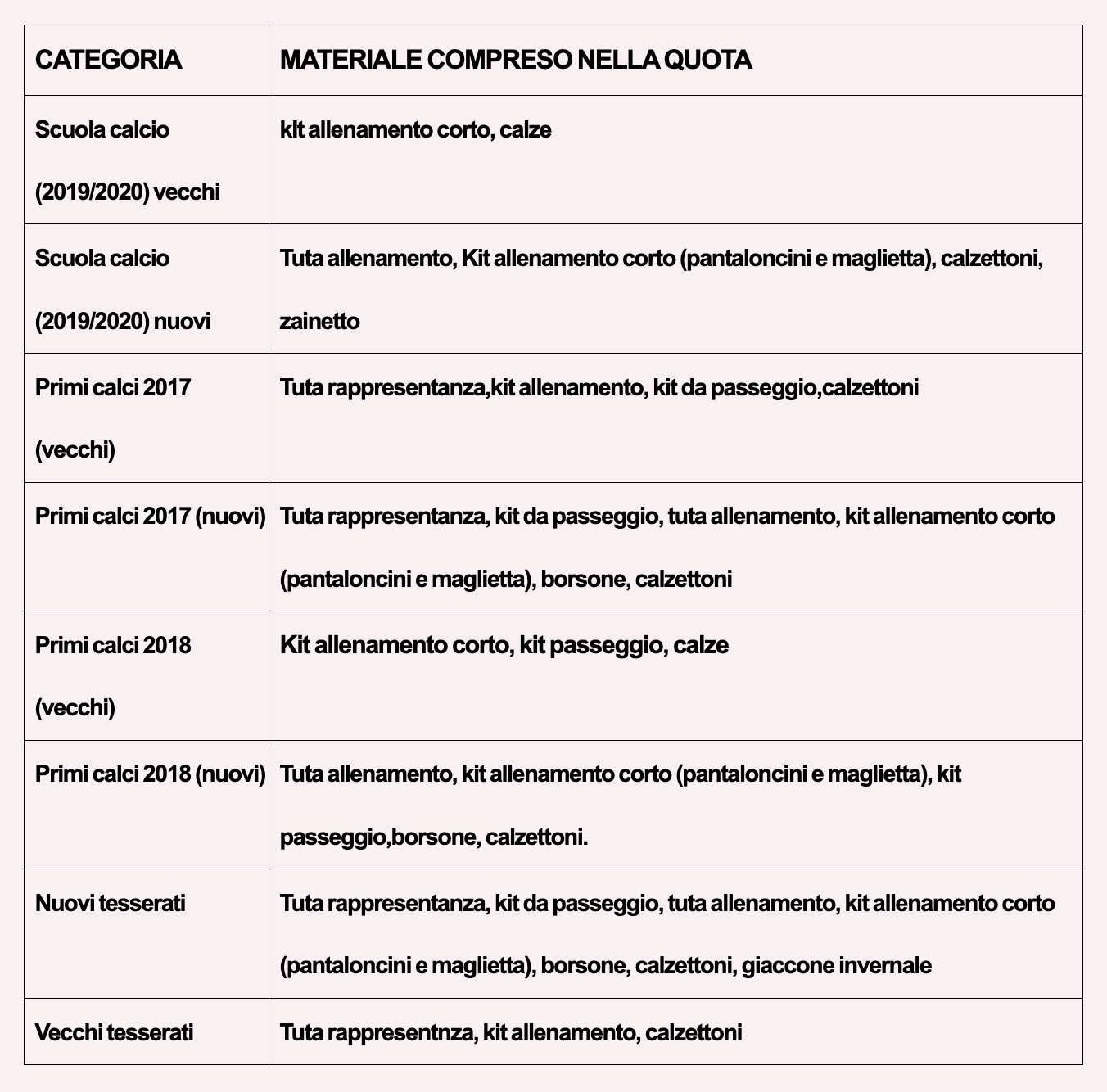 | CATEGORIA | MATERIALE COMPRESO NELLA QUOTA |
|---|---|
| Scuola calcio (2019/2020) vecchi | kIt allenamento corto, calze |
| Scuola calcio (2019/2020) nuovi | Tuta allenamento, Kit allenamento corto (pantaloncini e maglietta), calzettoni, zainetto |
| Primi calci 2017 (vecchi) | Tuta rappresentanza,kit allenamento, kit da passeggio,calzettoni |
| Primi calci 2017 (nuovi) | Tuta rappresentanza, kit da passeggio, tuta allenamento, kit allenamento corto (pantaloncini e maglietta), borsone, calzettoni |
| Primi calci 2018 (vecchi) | Kit allenamento corto, kit passeggio, calze |
| Primi calci 2018 (nuovi) | Tuta allenamento, kit allenamento corto (pantaloncini e maglietta), kit passeggio,borsone, calzettoni. |
| Nuovi tesserati | Tuta rappresentanza, kit da passeggio, tuta allenamento, kit allenamento corto (pantaloncini e maglietta), borsone, calzettoni, giaccone invernale |
| Vecchi tesserati | Tuta rappresentnza, kit allenamento, calzettoni |